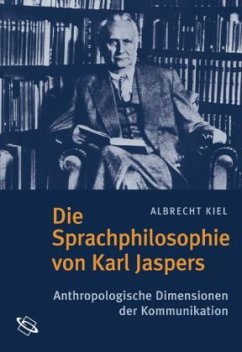 ALBRECHT KIEL

Die Sprachphilosophie von Karl Jaspers

Anthropologische Dimensionen der Kommunikation